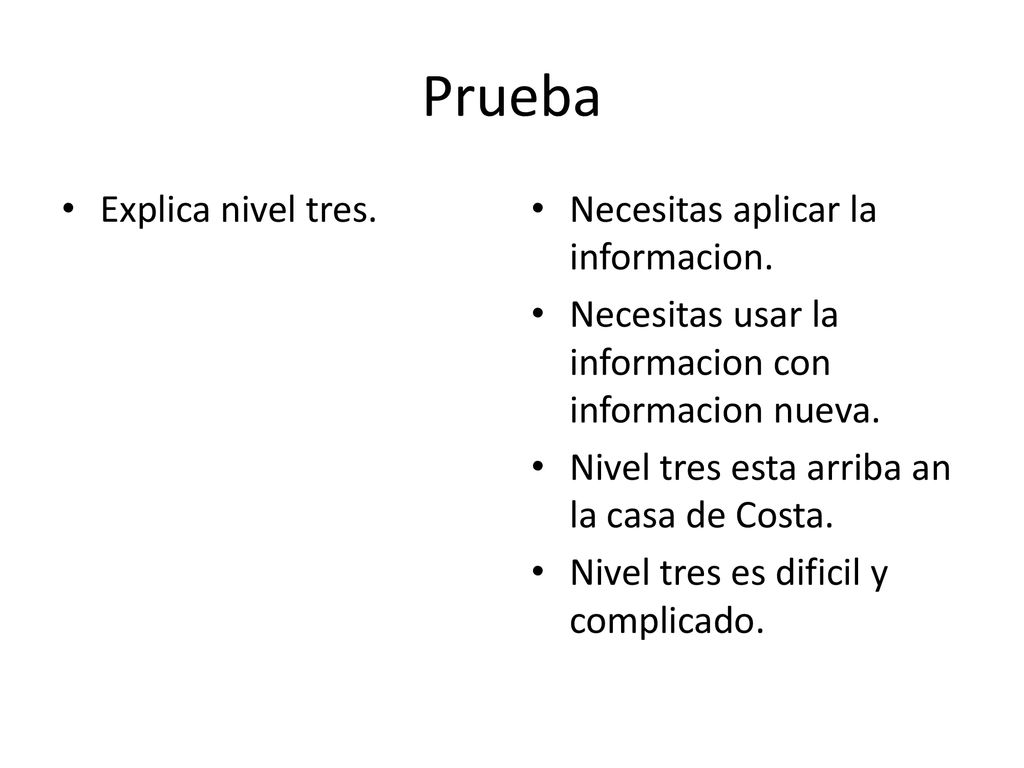 Prueba

• Explica nivel tres.

• Necesitas aplicar la informacion.
• Necesitas usar la informacion con informacion nueva.
• Nivel tres esta arriba an la casa de Costa.
• Nivel tres es dificil y complicado.